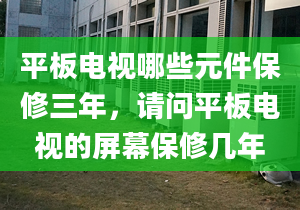 平板电视哪些元件保修三年，请问平板电视的屏幕保修几年